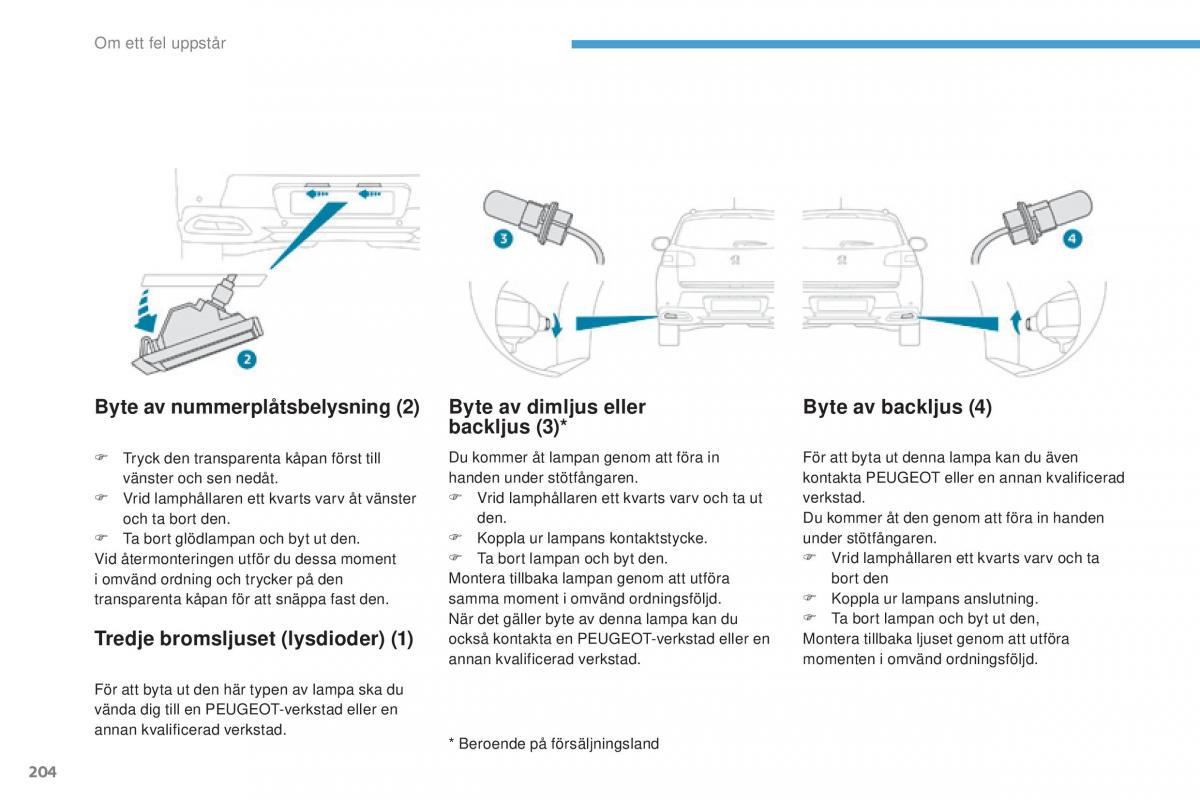 Om ett fel uppstår

2

3

4

Byte av nummerplåtsbelysning (2)

☞ Tryck den transparenta kåpan först till vänster och sen nedåt.
☞ Vrid lamphållaren ett kvarts varv åt vänster och ta bort den.
☞ Ta bort glödlampan och byt ut den.
Vid återmonteringen utför du dessa moment i omvänd ordning och trycker på den transparenta kåpan för att snäppa fast den.

Tredje bromsljuset (lysdioder) (1)

För att byta ut den här typen av lampa ska du vända dig till en PEUGEOT-verkstad eller en annan kvalificerad verkstad.

Byte av dimljus eller backljus (3)*

Du kommer åt lampan genom att föra in handen under stötfångaren.
☞ Vrid lamphållaren ett kvarts varv och ta ut den.
☞ Koppla ur lampans kontaktstycke.
☞ Ta bort lampan och byt den.
Montera tillbaka lampan genom att utföra samma moment i omvänd ordningsföljd.
När det gäller byte av denna lampa kan du också kontakta en PEUGEOT-verkstad eller en annan kvalificerad verkstad.

* Beroende på försäljningsland

Byte av backljus (4)

För att byta ut denna lampa kan du även kontakta PEUGEOT eller en annan kvalificerad verkstad.
Du kommer åt den genom att föra in handen under stötfångaren.
☞ Vrid lamphållaren ett kvarts varv och ta bort den
☞ Koppla ur lampans anslutning.
☞ Ta bort lampan och byt ut den,
Montera tillbaka ljuset genom att utföra momenten i omvänd ordningsföljd.

204